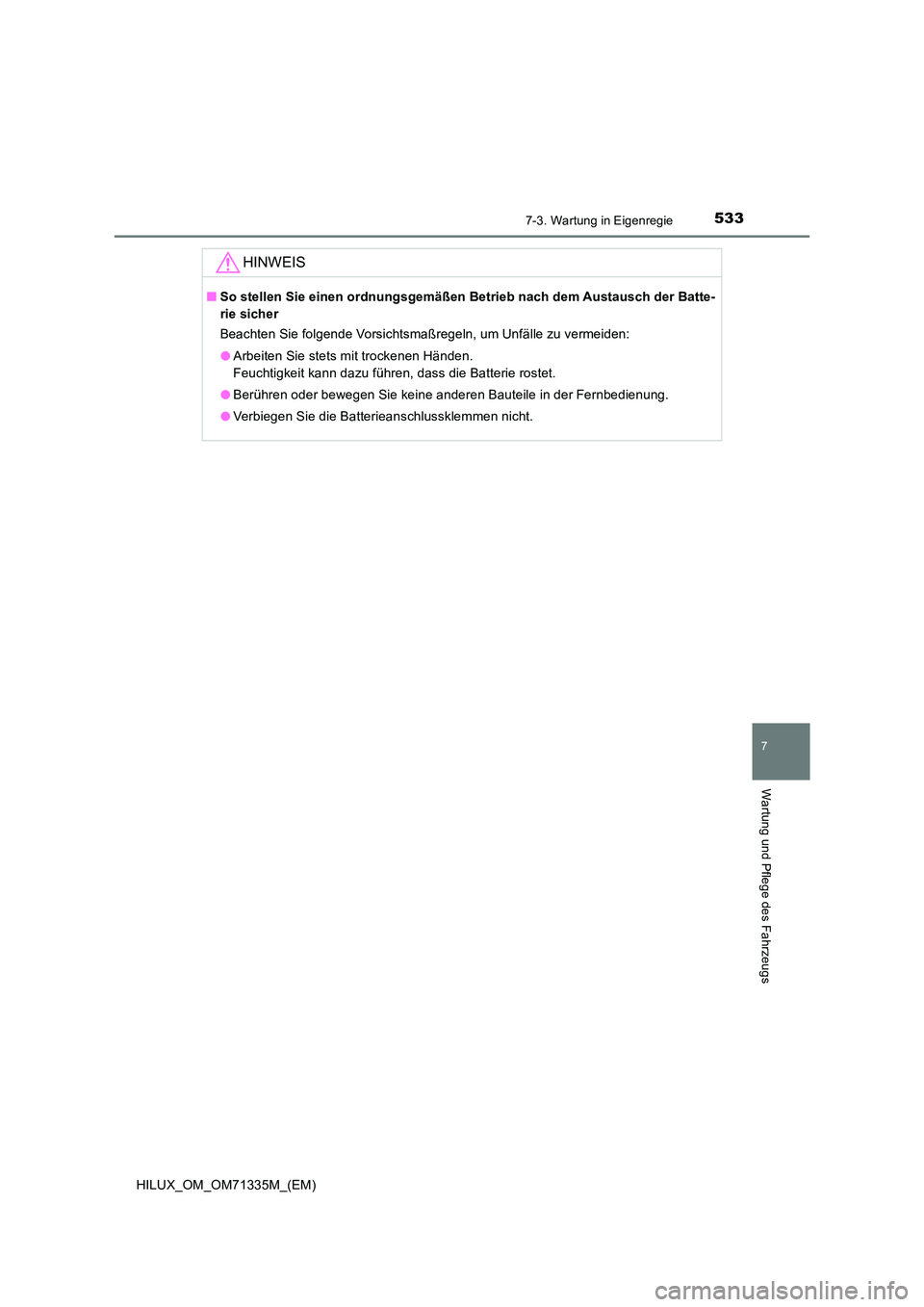 7-3. Wartung in Eigenregie 533

HINWEIS

■ So stellen Sie einen ordnungsgemäßen Betrieb nach dem Austausch der Batterie sicher

Beachten Sie folgende Vorsichtsmaßregeln, um Unfälle zu vermeiden:

● Arbeiten Sie stets mit trockenen Händen.
Feuchtigkeit kann dazu führen, dass die Batterie rostet.

● Berühren oder bewegen Sie keine anderen Bauteile in der Fernbedienung.

● Verbiegen Sie die Batterieanschlussklemmen nicht.

7

Wartung und Pflege des Fahrzeugs

HILUX_OM_OM71335M_(EM)

carmanualsonline.info